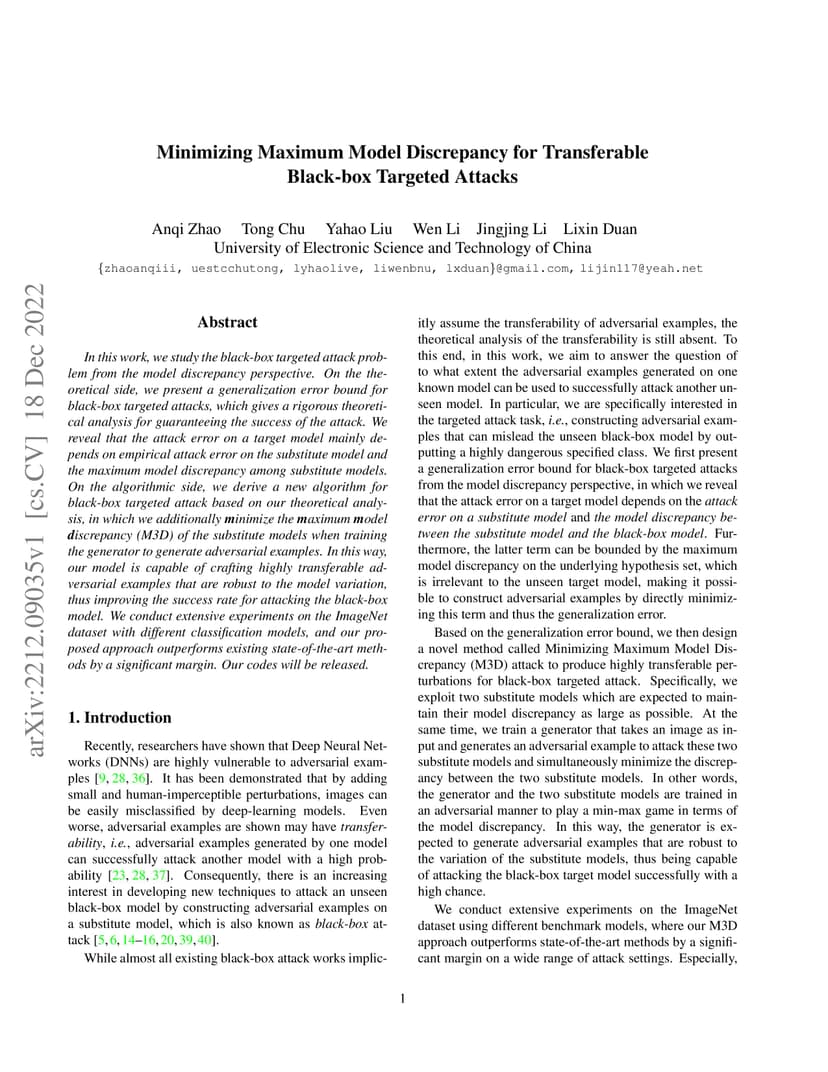 Minimizing Maximum Model Discrepancy for Transferable Black-box Targeted Attacks

Anqi Zhao Tong Chu Yahao Liu Wen Li Jingjing Li Lixin Duan
University of Electronic Science and Technology of China
{zhaoanqiii, uestcchutong, lyhaolive, liwenbnu, lxduan}@gmail.com, lijin117@yeah.net

arXiv:2212.09035v1 [cs.CV] 18 Dec 2022

Abstract

In this work, we study the black-box targeted attack problem from the model discrepancy perspective. On the theoretical side, we present a generalization error bound for black-box targeted attacks, which gives a rigorous theoretical analysis for guaranteeing the success of the attack. We reveal that the attack error on a target model mainly depends on empirical attack error on the substitute model and the maximum model discrepancy among substitute models. On the algorithmic side, we derive a new algorithm for black-box targeted attack based on our theoretical analysis, in which we additionally minimize the maximum model discrepancy (M3D) of the substitute models when training the generator to generate adversarial examples. In this way, our model is capable of crafting highly transferable adversarial examples that are robust to the model variation, thus improving the success rate for attacking the black-box model. We conduct extensive experiments on the ImageNet dataset with different classification models, and our proposed approach outperforms existing state-of-the-art methods by a significant margin. Our codes will be released.

1. Introduction

Recently, researchers have shown that Deep Neural Networks (DNNs) are highly vulnerable to adversarial examples [9, 28, 36]. It has been demonstrated that by adding small and human-imperceptible perturbations, images can be easily misclassified by deep-learning models. Even worse, adversarial examples are shown may have transferability, i.e., adversarial examples generated by one model can successfully attack another model with a high probability [23, 28, 37]. Consequently, there is an increasing interest in developing new techniques to attack an unseen black-box model by constructing adversarial examples on a substitute model, which is also known as black-box attack [5, 6, 14–16, 20, 39, 40].

While almost all existing black-box attack works implicitly assume the transferability of adversarial examples, the theoretical analysis of the transferability is still absent. To this end, in this work, we aim to answer the question of to what extent the adversarial examples generated on one known model can be used to successfully attack another unseen model. In particular, we are specifically interested in the targeted attack task, i.e., constructing adversarial examples that can mislead the unseen black-box model by outputting a highly dangerous specified class. We first present a generalization error bound for black-box targeted attacks from the model discrepancy perspective, in which we reveal that the attack error on a target model depends on the attack error on a substitute model and the model discrepancy between the substitute model and the black-box model. Furthermore, the latter term can be bounded by the maximum model discrepancy on the underlying hypothesis set, which is irrelevant to the unseen target model, making it possible to construct adversarial examples by directly minimizing this term and thus the generalization error.

Based on the generalization error bound, we then design a novel method called Minimizing Maximum Model Discrepancy (M3D) attack to produce highly transferable perturbations for black-box targeted attack. Specifically, we exploit two substitute models which are expected to maintain their model discrepancy as large as possible. At the same time, we train a generator that takes an image as input and generates an adversarial example to attack these two substitute models and simultaneously minimize the discrepancy between the two substitute models. In other words, the generator and the two substitute models are trained in an adversarial manner to play a min-max game in terms of the model discrepancy. In this way, the generator is expected to generate adversarial examples that are robust to the variation of the substitute models, thus being capable of attacking the black-box target model successfully with a high chance.

We conduct extensive experiments on the ImageNet dataset using different benchmark models, where our M3D approach outperforms state-of-the-art methods by a significant margin on a wide range of attack settings. Especially,

1